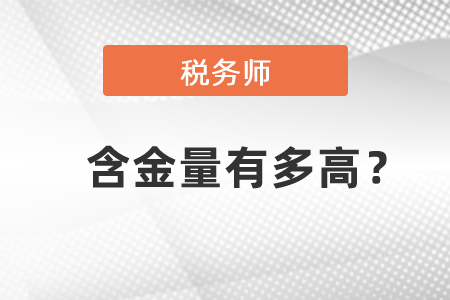 税务师

含金量有多高？